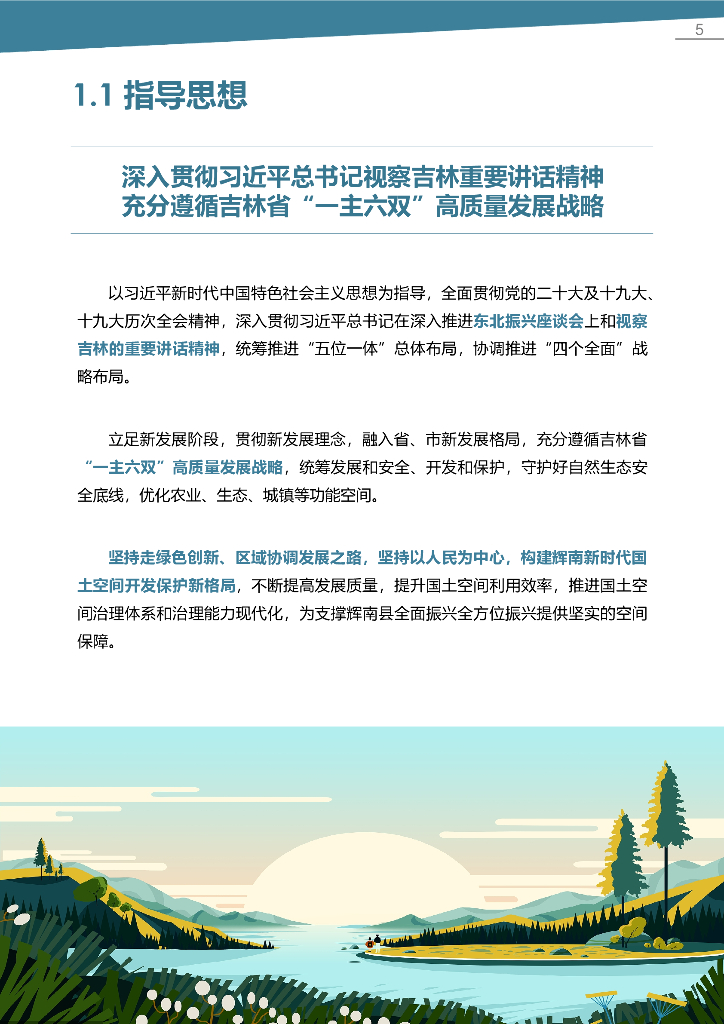 5

1.1 指导思想

深入贯彻习近平总书记视察吉林重要讲话精神
充分遵循吉林省“一主六双”高质量发展战略

以习近平新时代中国特色社会主义思想为指导，全面贯彻党的二十大及十九大、十九大历次全会精神，深入贯彻习近平总书记在深入推进东北振兴座谈会上和视察吉林的重要讲话精神，统筹推进“五位一体”总体布局，协调推进“四个全面”战略布局。

立足新发展阶段，贯彻新发展理念，融入省、市新发展格局，充分遵循吉林省“一主六双”高质量发展战略，统筹发展和安全、开发和保护，守护好自然生态安全底线，优化农业、生态、城镇等功能空间。

坚持走绿色创新、区域协调发展之路，坚持以人民为中心，构建辉南新时代国土空间开发保护新格局，不断提高发展质量，提升国土空间利用效率，推进国土空间治理体系和治理能力现代化，为支撑辉南县全面振兴全方位振兴提供坚实的空间保障。